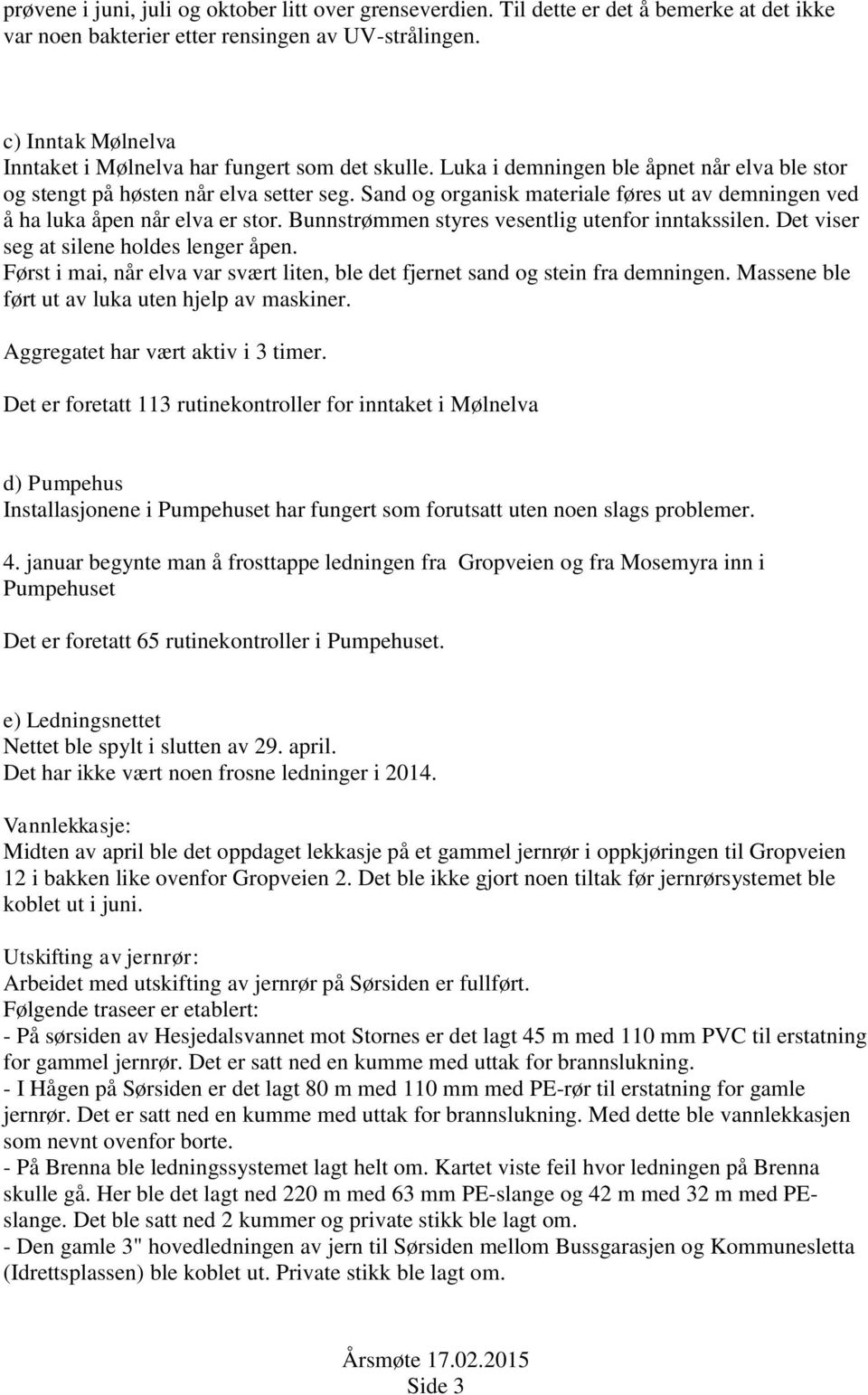 prøvene i juni, juli og oktober litt over grenseverdien. Til dette er det å bemerke at det ikke var noen bakterier etter rensingen av UV-strålingen.

c) Inntak Mølnelva
Inntaket i Mølnelva har fungert som det skulle. Luka i demningen ble åpnet når elva ble stor og stengt på høsten når elva setter seg. Sand og organisk materiale føres ut av demningen ved å ha luka åpen når elva er stor. Bunnstrømmen styres vesentlig utenfor inntakssilen. Det viser seg at silene holdes lenger åpen.
Først i mai, når elva var svært liten, ble det fjernet sand og stein fra demningen. Massene ble ført ut av luka uten hjelp av maskiner.

Aggregatet har vært aktiv i 3 timer.

Det er foretatt 113 rutinekontroller for inntaket i Mølnelva

d) Pumpehus
Installasjonene i Pumpehuset har fungert som forutsatt uten noen slags problemer.

4. januar begynte man å frosttappe ledningen fra Gropveien og fra Mosemyra inn i Pumpehuset

Det er foretatt 65 rutinekontroller i Pumpehuset.

e) Ledningsnettet
Nettet ble spylt i slutten av 29. april.
Det har ikke vært noen frosne ledninger i 2014.

Vannlekkasje:
Midten av april ble det oppdaget lekkasje på et gammel jernrør i oppkjøringen til Gropveien 12 i bakken like ovenfor Gropveien 2. Det ble ikke gjort noen tiltak før jernrørsystemet ble koblet ut i juni.

Utskifting av jernrør:
Arbeidet med utskifting av jernrør på Sørsiden er fullført.
Følgende traseer er etablert:
- På sørsiden av Hesjedalsvannet mot Stornes er det lagt 45 m med 110 mm PVC til erstatning for gammel jernrør. Det er satt ned en kumme med uttak for brannslukning.
- I Hågen på Sørsiden er det lagt 80 m med 110 mm med PE-rør til erstatning for gamle jernrør. Det er satt ned en kumme med uttak for brannslukning. Med dette ble vannlekkasjen som nevnt ovenfor borte.
- På Brenna ble ledningssystemet lagt helt om. Kartet viste feil hvor ledningen på Brenna skulle gå. Her ble det lagt ned 220 m med 63 mm PE-slange og 42 m med 32 m med PE-slange. Det ble satt ned 2 kummer og private stikk ble lagt om.
- Den gamle 3" hovedledningen av jern til Sørsiden mellom Bussgarasjen og Kommunesletta (Idrettsplassen) ble koblet ut. Private stikk ble lagt om.

Årsmøte 17.02.2015
Side 3